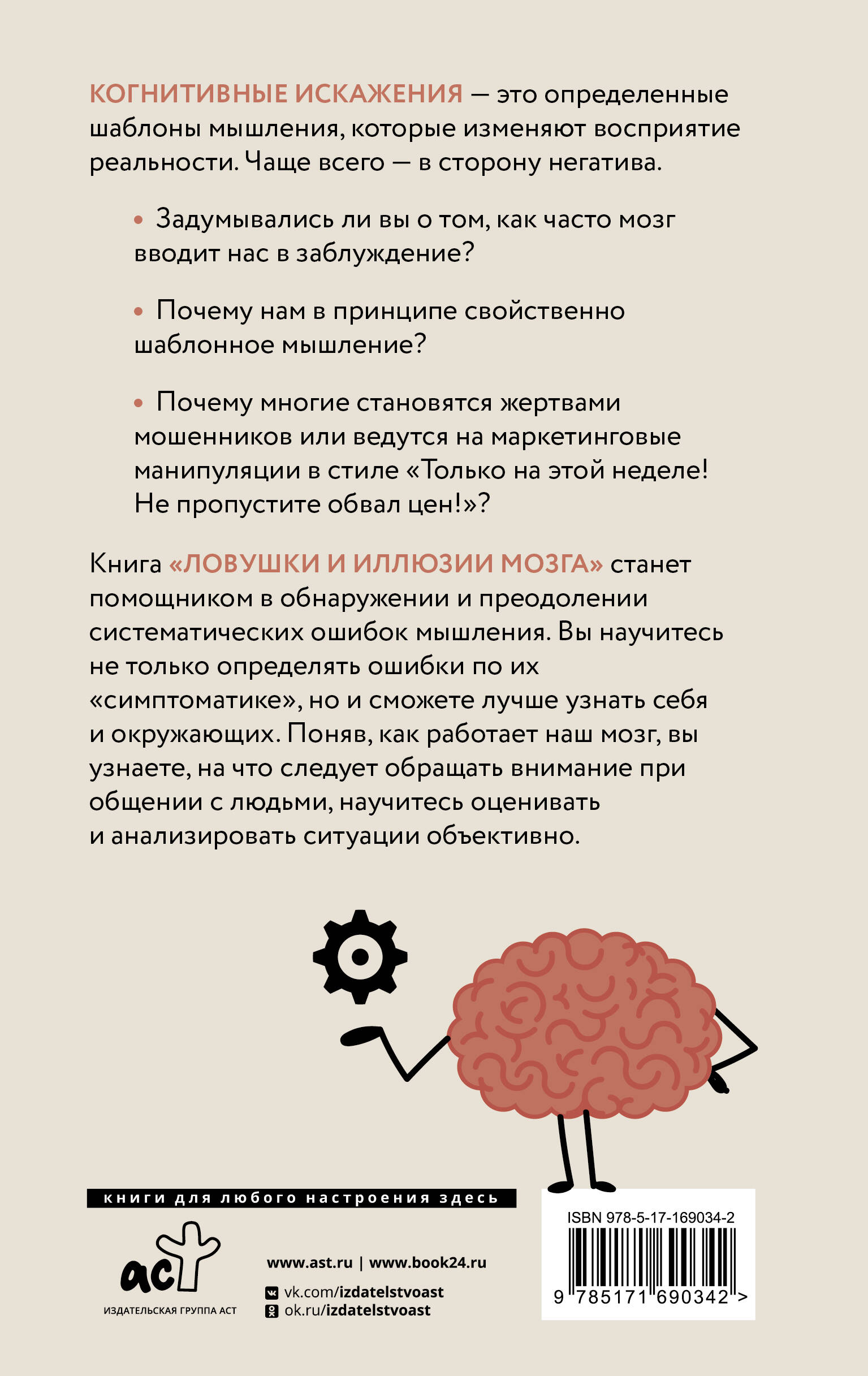 КОГНИТИВНЫЕ ИСКАЖЕНИЯ — это определенные шаблоны мышления, которые изменяют восприятие реальности. Чаще всего — в сторону негатива.

• Задумывались ли вы о том, как часто мозг вводит нас в заблуждение?

• Почему нам в принципе свойственно шаблонное мышление?

• Почему многие становятся жертвами мошенников или ведутся на маркетинговые манипуляции в стиле «Только на этой неделе! Не пропустите обвал цен!»?

Книга «ЛОВУШКИ И ИЛЛЮЗИИ МОЗГА» станет помощником в обнаружении и преодолении систематических ошибок мышления. Вы научитесь не только определять ошибки по их «симптоматике», но и сможете лучше узнать себя и окружающих. Поняв, как работает наш мозг, вы узнаете, на что следует обращать внимание при общении с людьми, научитесь оценивать и анализировать ситуации объективно.

книги для любого настроения здесь

аст
ИЗДАТЕЛЬСКАЯ ГРУППА АСТ

www.ast.ru | www.book24.ru
vk.com/izdatelstvoast
ok.ru/izdatelstvoast

ISBN 978-5-17-169034-2
9 785171 690342 >